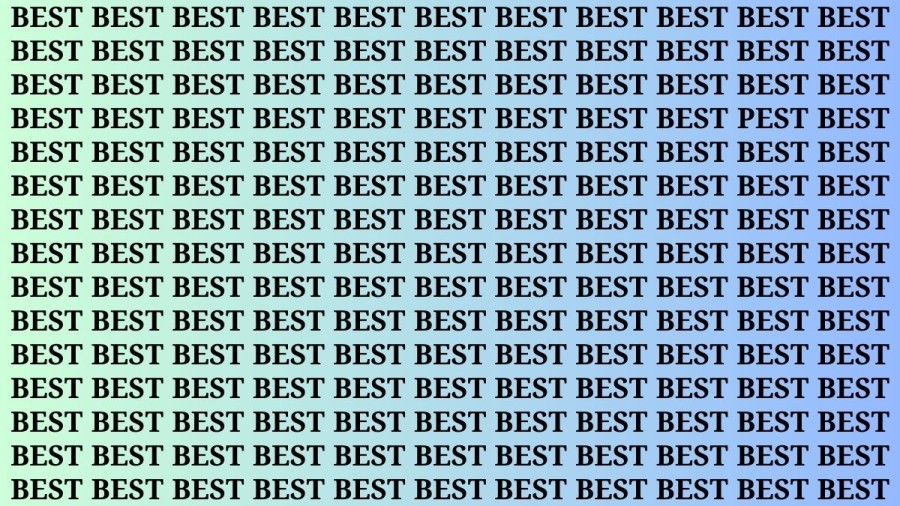 BEST BEST BEST BEST BEST BEST BEST BEST BEST BEST BEST
BEST BEST BEST BEST BEST BEST BEST BEST BEST BEST BEST
BEST BEST BEST BEST BEST BEST BEST BEST BEST BEST BEST
BEST BEST BEST BEST BEST BEST BEST BEST BEST PEST BEST
BEST BEST BEST BEST BEST BEST BEST BEST BEST BEST BEST
BEST BEST BEST BEST BEST BEST BEST BEST BEST BEST BEST
BEST BEST BEST BEST BEST BEST BEST BEST BEST BEST BEST
BEST BEST BEST BEST BEST BEST BEST BEST BEST BEST BEST
BEST BEST BEST BEST BEST BEST BEST BEST BEST BEST BEST
BEST BEST BEST BEST BEST BEST BEST BEST BEST BEST BEST
BEST BEST BEST BEST BEST BEST BEST BEST BEST BEST BEST
BEST BEST BEST BEST BEST BEST BEST BEST BEST BEST BEST
BEST BEST BEST BEST BEST BEST BEST BEST BEST BEST BEST
BEST BEST BEST BEST BEST BEST BEST BEST BEST BEST BEST
BEST BEST BEST BEST BEST BEST BEST BEST BEST BEST BEST